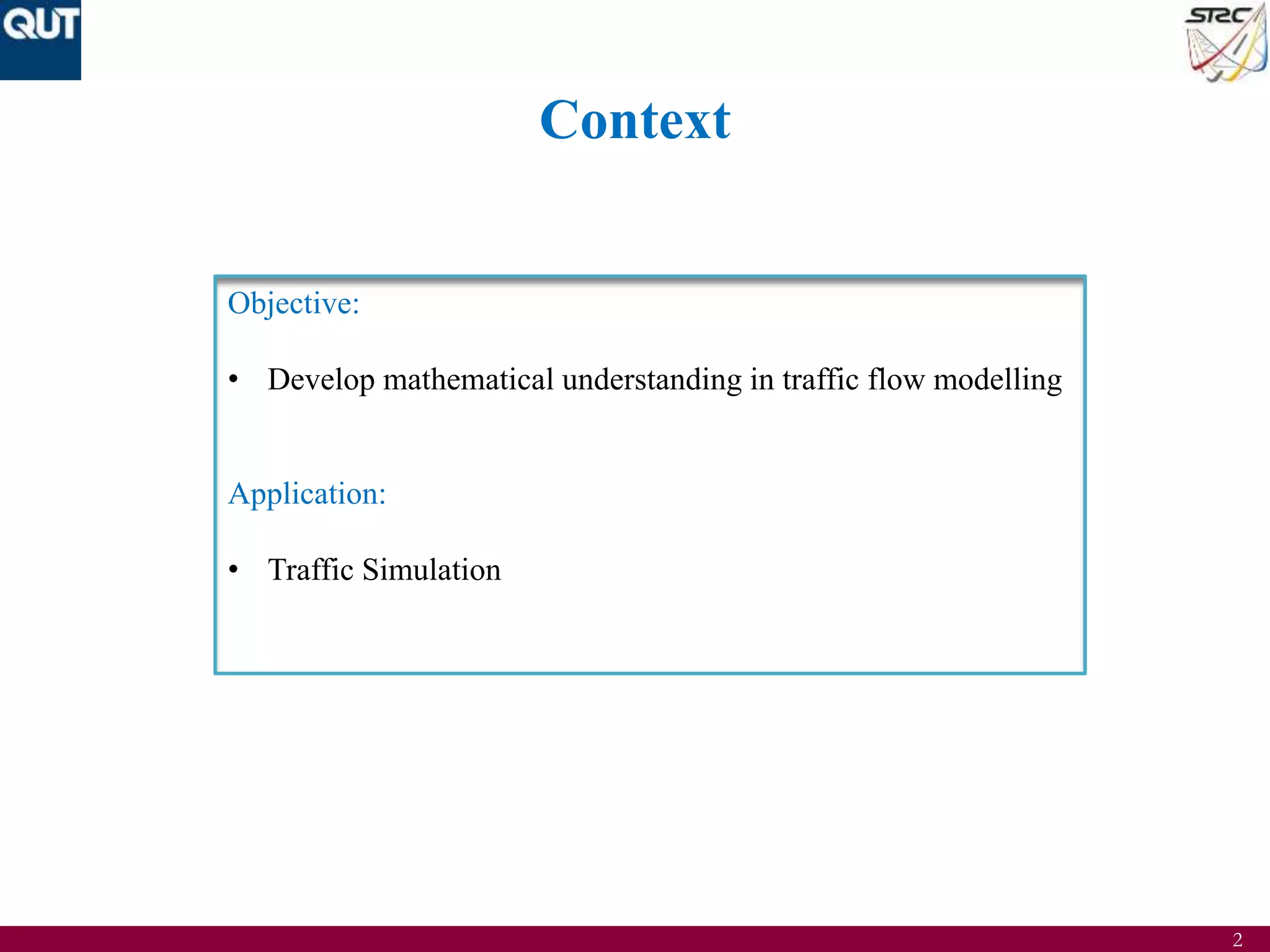 QUT

STRC

Context

Objective:

• Develop mathematical understanding in traffic flow modelling

Application:

• Traffic Simulation

2